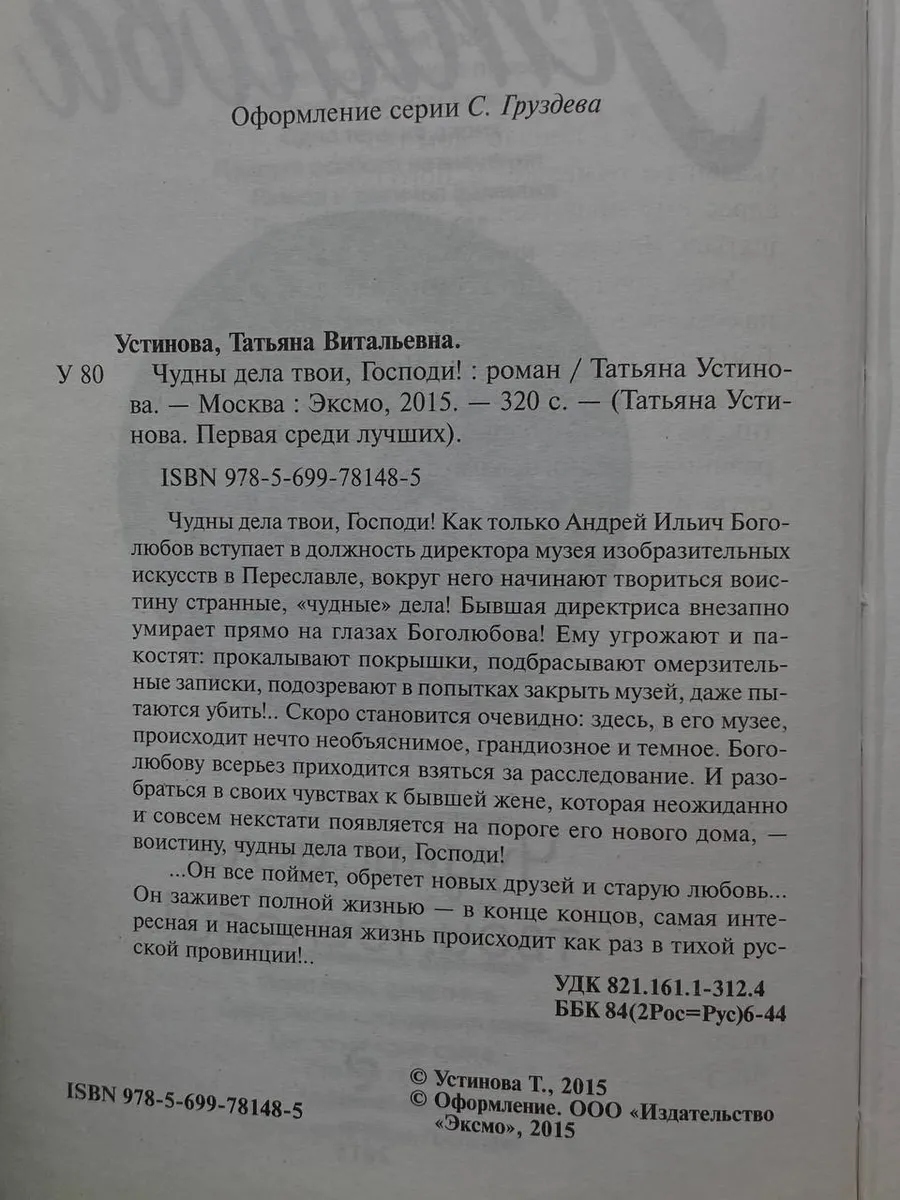 Оформление серии С. Груздева

Устинова, Татьяна Витальевна.

У 80 Чудны дела твои, Господи! : роман / Татьяна Устинова. — Москва : Эксмо, 2015. — 320 с. — (Татьяна Устинова. Первая среди лучших).

ISBN 978-5-699-78148-5

Чудны дела твои, Господи! Как только Андрей Ильич Боголюбов вступает в должность директора музея изобразительных искусств в Переславле, вокруг него начинают твориться воистину странные, «чудные» дела! Бывшая директриса внезапно умирает прямо на глазах Боголюбова! Ему угрожают и пакостят: прокалывают покрышки, подбрасывают омерзительные записки, подозревают в попытках закрыть музей, даже пытаются убить!.. Скоро становится очевидно: здесь, в его музее, происходит нечто необъяснимое, грандиозное и темное. Боголюбову всерьез приходится взяться за расследование. И разобраться в своих чувствах к бывшей жене, которая неожиданно и совсем некстати появляется на пороге его нового дома, — воистину, чудны дела твои, Господи!

...Он все поймет, обретет новых друзей и старую любовь... Он заживет полной жизнью — в конце концов, самая интересная и насыщенная жизнь происходит как раз в тихой русской провинции!..

УДК 821.161.1-312.4
ББК 84(2Рос=Рус)6-44

ISBN 978-5-699-78148-5

© Устинова Т., 2015
© Оформление. ООО «Издательство «Эксмо», 2015